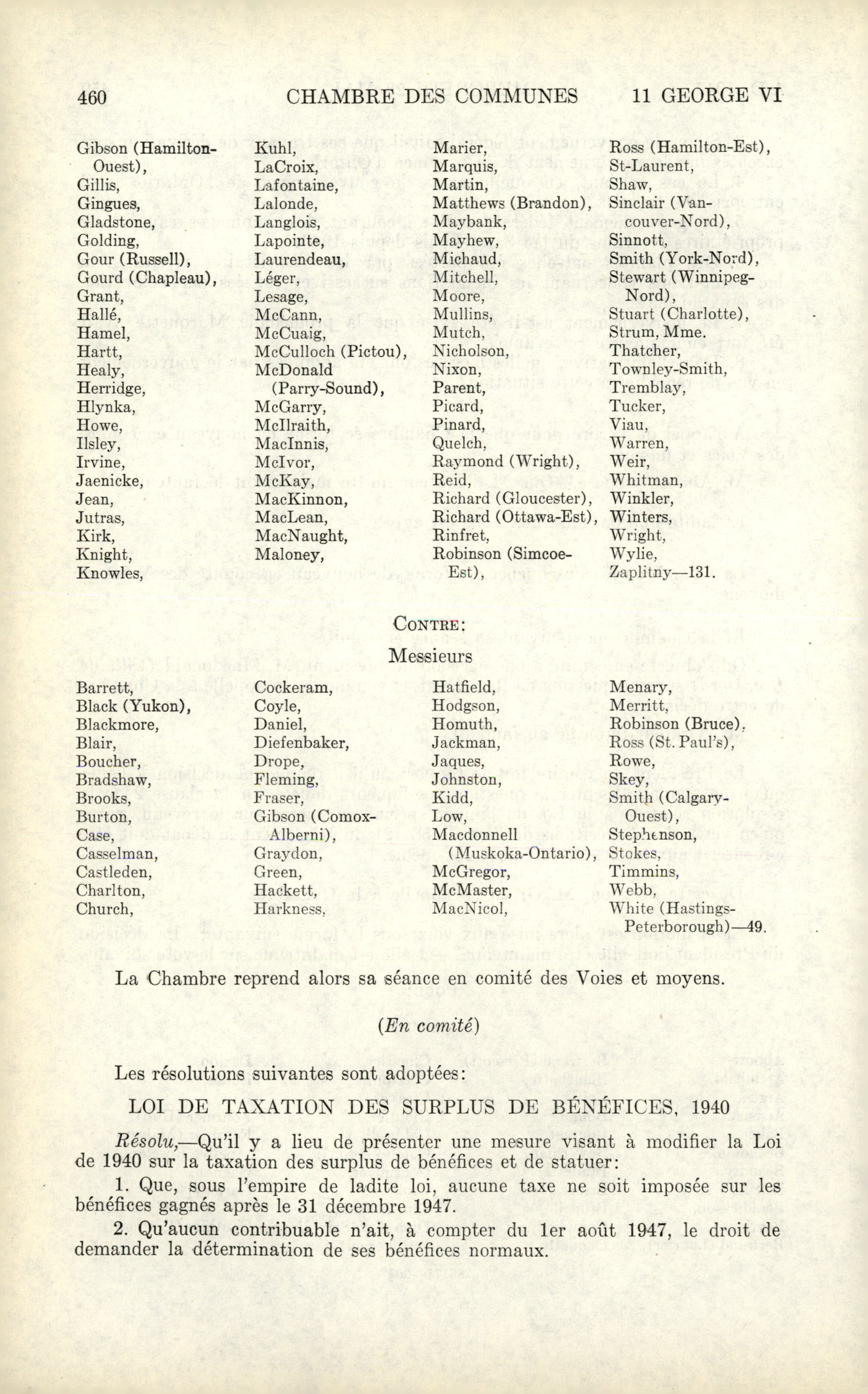 460 CHAMBRE DES COMMUNES 11 GEORGE VI

Gibson (Hamilton-Ouest),
Gillis,
Gingues,
Gladstone,
Golding,
Gour (Russell),
Gourd (Chapleau),
Grant,
Hallé,
Hamel,
Hartt,
Healy,
Herridge,
Hlynka,
Howe,
Ilsley,
Irvine,
Jaenicke,
Jean,
Jutras,
Kirk,
Knight,
Knowles,

Kuhl,
LaCroix,
Lafontaine,
Lalonde,
Langlois,
Lapointe,
Laurendeau,
Léger,
Lesage,
McCann,
McCuaig,
McCulloch (Pictou),
McDonald (Parry-Sound),
McGarry,
McIlraith,
MacInnis,
McIvor,
McKay,
MacKinnon,
MacLean,
MacNaught,
Maloney,

Marier,
Marquis,
Martin,
Matthews (Brandon),
Maybank,
Mayhew,
Michaud,
Mitchell,
Moore,
Mullins,
Mutch,
Nicholson,
Nixon,
Parent,
Picard,
Pinard,
Quelch,
Raymond (Wright),
Reid,
Richard (Gloucester),
Richard (Ottawa-Est),
Rinfret,
Robinson (Simcoe-Est),

Ross (Hamilton-Est),
St-Laurent,
Shaw,
Sinclair (Vancouver-Nord),
Sinnott,
Smith (York-Nord),
Stewart (Winnipeg-Nord),
Stuart (Charlotte),
Strum, Mme.
Thatcher,
Townley-Smith,
Tremblay,
Tucker,
Viau,
Warren,
Weir,
Whitman,
Winkler,
Winters,
Wright,
Wylie,
Zaplitny—131.

CONTRE:
Messieurs

Barrett,
Black (Yukon),
Blackmore,
Blair,
Boucher,
Bradshaw,
Brooks,
Burton,
Case,
Casselman,
Castleden,
Charlton,
Church,

Cockeram,
Coyle,
Daniel,
Diefenbaker,
Drope,
Fleming,
Fraser,
Gibson (Comox-Alberni),
Graydon,
Green,
Hackett,
Harkness,

Hatfield,
Hodgson,
Homuth,
Jackman,
Jaques,
Johnston,
Kidd,
Low,
Macdonnell (Muskoka-Ontario),
McGregor,
McMaster,
MacNicol,

Menary,
Merritt,
Robinson (Bruce),
Ross (St. Paul's),
Rowe,
Skey,
Smith (Calgary-Ouest),
Stephenson,
Stokes,
Timmins,
Webb,
White (Hastings-Peterborough)—49.

La Chambre reprend alors sa séance en comité des Voies et moyens.

(En comité)

Les résolutions suivantes sont adoptées:

LOI DE TAXATION DES SURPLUS DE BÉNÉFICES, 1940

Résolu,—Qu'il y a lieu de présenter une mesure visant à modifier la Loi de 1940 sur la taxation des surplus de bénéfices et de statuer:

1. Que, sous l'empire de ladite loi, aucune taxe ne soit imposée sur les bénéfices gagnés après le 31 décembre 1947.

2. Qu'aucun contribuable n'ait, à compter du 1er août 1947, le droit de demander la détermination de ses bénéfices normaux.